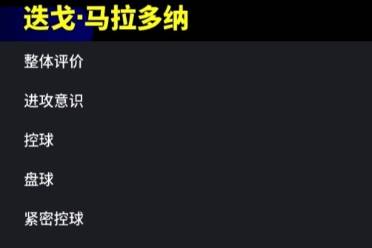 迭戈·马拉多纳

整体评价

进攻意识

控球

盘球

紧密控球